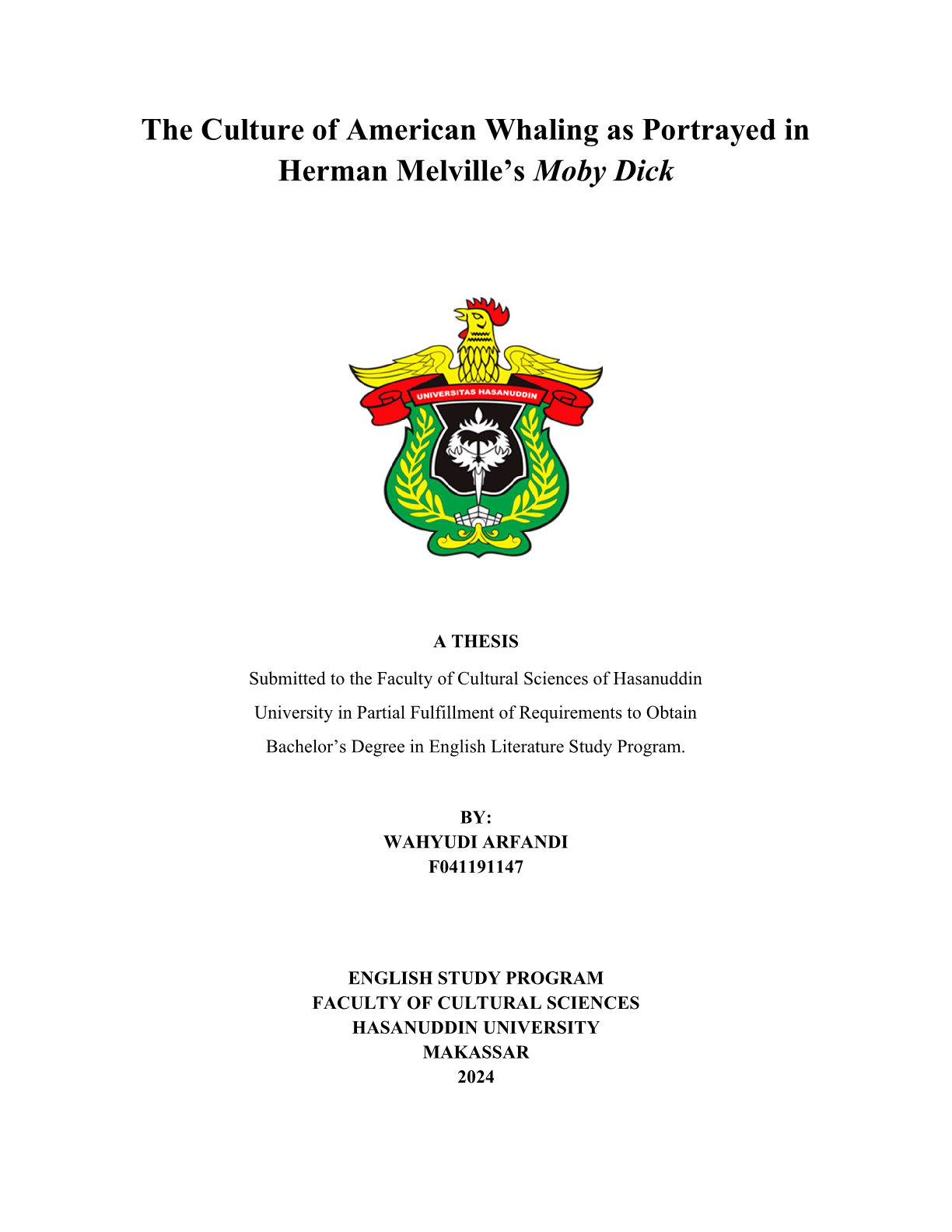 The Culture of American Whaling as Portrayed in Herman Melville's Moby Dick

UNIVERSITAS HASANUDDIN

A THESIS

Submitted to the Faculty of Cultural Sciences of Hasanuddin University in Partial Fulfillment of Requirements to Obtain Bachelor's Degree in English Literature Study Program.

BY:
WAHYUDI ARFANDI
F041191147

ENGLISH STUDY PROGRAM
FACULTY OF CULTURAL SCIENCES
HASANUDDIN UNIVERSITY
MAKASSAR
2024